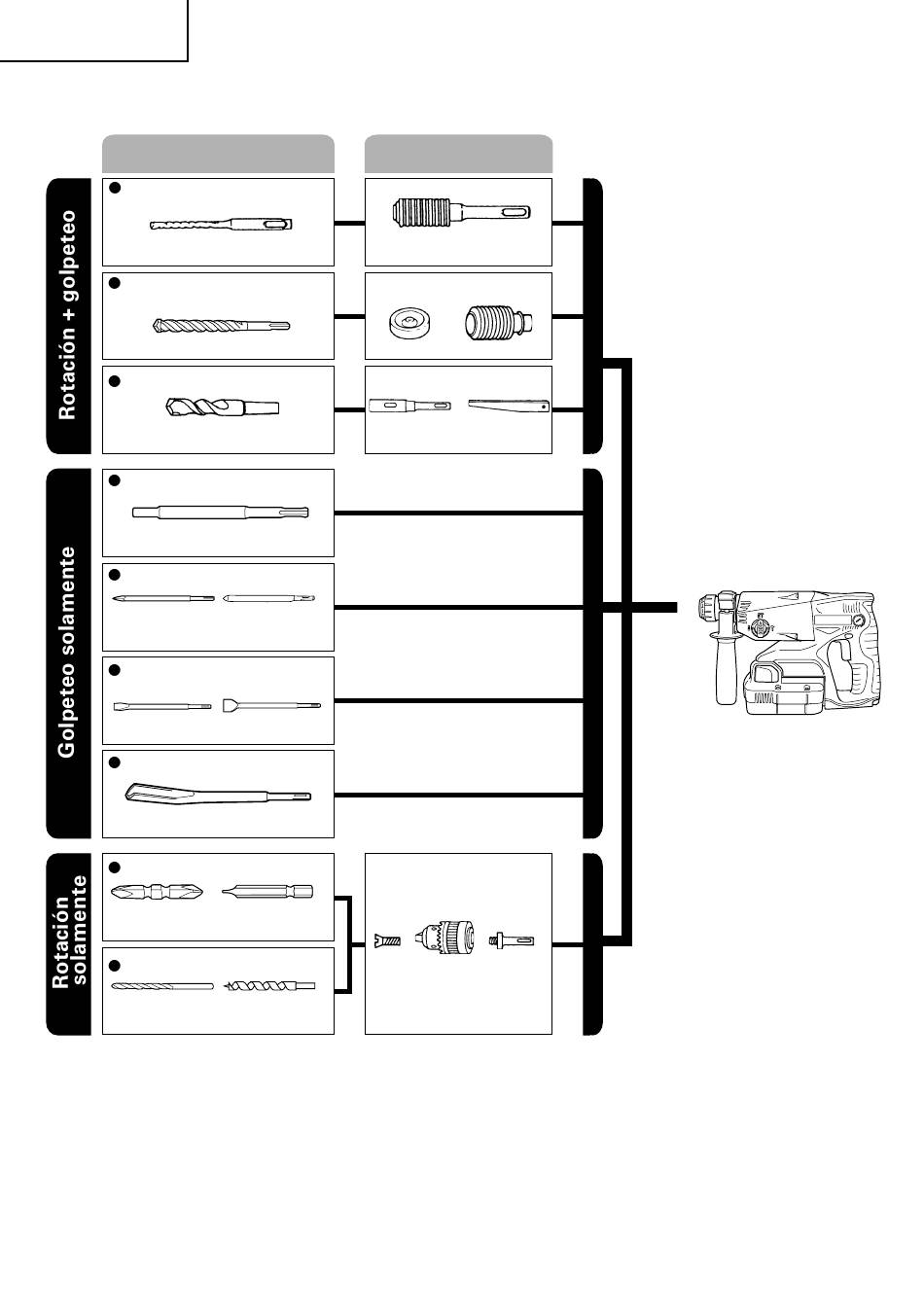 Rotación + golpeteo

Golpeteo solamente

Rotación solamente